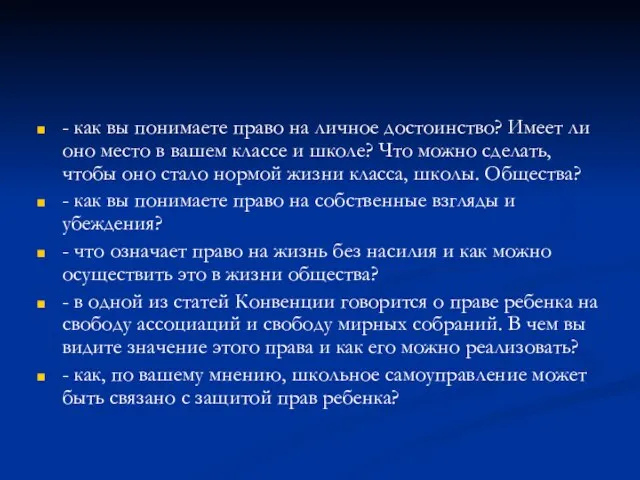 - как вы понимаете право на личное достоинство? Имеет ли оно место в вашем классе и школе? Что можно сделать, чтобы оно стало нормой жизни класса, школы. Общества?

- как вы понимаете право на собственные взгляды и убеждения?

- что означает право на жизнь без насилия и как можно осуществить это в жизни общества?

- в одной из статей Конвенции говорится о праве ребенка на свободу ассоциаций и свободу мирных собраний. В чем вы видите значение этого права и как его можно реализовать?

- как, по вашему мнению, школьное самоуправление может быть связано с защитой прав ребенка?